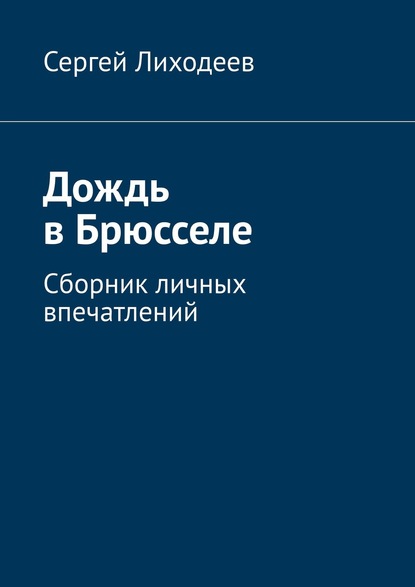 Сергей Лиходеев

Дождь в Брюсселе

Сборник личных впечатлений